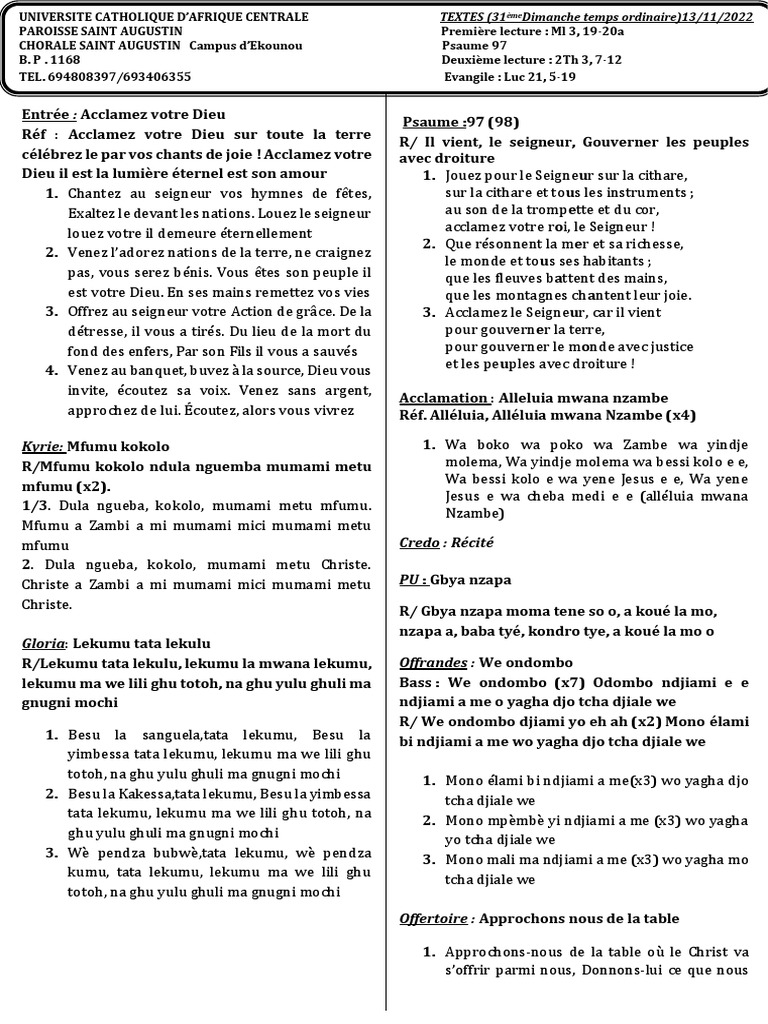 UNIVERSITE CATHOLIQUE D'AFRIQUE CENTRALE
PAROISSE SAINT AUGUSTIN
CHORALE SAINT AUGUSTIN Campus d'Ekounou
B. P . 1168
TEL. 694808397/693406355

TEXTES (31ème Dimanche temps ordinaire)13/11/2022
Première lecture : Ml 3, 19-20a
Psaume 97
Deuxième lecture : 2Th 3, 7-12
Evangile : Luc 21, 5-19

Entrée : Acclamez votre Dieu
Réf : Acclamez votre Dieu sur toute la terre célébrez le par vos chants de joie ! Acclamez votre Dieu il est la lumière éternel est son amour

1. Chantez au seigneur vos hymnes de fêtes, Exaltez le devant les nations. Louez le seigneur louez votre il demeure éternellement
2. Venez l'adorez nations de la terre, ne craignez pas, vous serez bénis. Vous êtes son peuple il est votre Dieu. En ses mains remettez vos vies
3. Offrez au seigneur votre Action de grâce. De la détresse, il vous a tirés. Du lieu de la mort du fond des enfers, Par son Fils il vous a sauvés
4. Venez au banquet, buvez à la source, Dieu vous invite, écoutez sa voix. Venez sans argent, approchez de lui. Écoutez, alors vous vivrez

Kyrie: Mfumu kokolo
R/Mfumu kokolo ndula nguemba mumami metu mfumu (x2).
1/3. Dula ngueba, kokolo, mumami metu mfumu. Mfumu a Zambi a mi mumami mici mumami metu mfumu
2. Dula ngueba, kokolo, mumami metu Christe. Christe a Zambi a mi mumami mici mumami metu Christe.

Gloria: Lekumu tata lekulu
R/Lekumu tata lekulu, lekumu la mwana lekumu, lekumu ma we lili ghu totoh, na ghu yulu ghuli ma gnugni mochi

1. Besu la sanguela,tata lekumu, Besu la yimbessa tata lekumu, lekumu ma we lili ghu totoh, na ghu yulu ghuli ma gnugni mochi
2. Besu la Kakessa,tata lekumu, Besu la yimbessa tata lekumu, lekumu ma we lili ghu totoh, na ghu yulu ghuli ma gnugni mochi
3. Wè pendza bubwè,tata lekumu, wè pendza kumu, tata lekumu, lekumu ma we lili ghu totoh, na ghu yulu ghuli ma gnugni mochi

Psaume :97 (98)
R/ Il vient, le seigneur, Gouverner les peuples avec droiture
1. Jouez pour le Seigneur sur la cithare, sur la cithare et tous les instruments ; au son de la trompette et du cor, acclamez votre roi, le Seigneur !
2. Que résonnent la mer et sa richesse, le monde et tous ses habitants ; que les fleuves battent des mains, que les montagnes chantent leur joie.
3. Acclamez le Seigneur, car il vient pour gouverner la terre, pour gouverner le monde avec justice et les peuples avec droiture !

Acclamation : Alleluia mwana nzambe
Réf. Alléluia, Alléluia mwana Nzambe (x4)

1. Wa boko wa poko wa Zambe wa yindje molema, Wa yindje molema wa bessi kolo e e, Wa bessi kolo e wa yene Jesus e e, Wa yene Jesus e wa cheba medi e e (alléluia mwana Nzambe)

Credo : Récité

PU : Gbya nzapa

R/ Gbya nzapa moma tene so o, a koué la mo, nzapa a, baba tyé, kondro tye, a koué la mo o

Offrandes : We ondombo
Bass : We ondombo (x7) Odombo ndjiami e e ndjiami a me o yagha djo tcha djiale we
R/ We ondombo djiami yo eh ah (x2) Mono élami bi ndjiami a me wo yagha djo tcha djiale we

1. Mono élami bi ndjiami a me(x3) wo yagha djo tcha djiale we
2. Mono mpèmbè yi ndjiami a me (x3) wo yagha yo tcha djiale we
3. Mono mali ma ndjiami a me (x3) wo yagha mo tcha djiale we

Offertoire : Approchons nous de la table

1. Approchons-nous de la table où le Christ va s'offrir parmi nous, Donnons-lui ce que nous